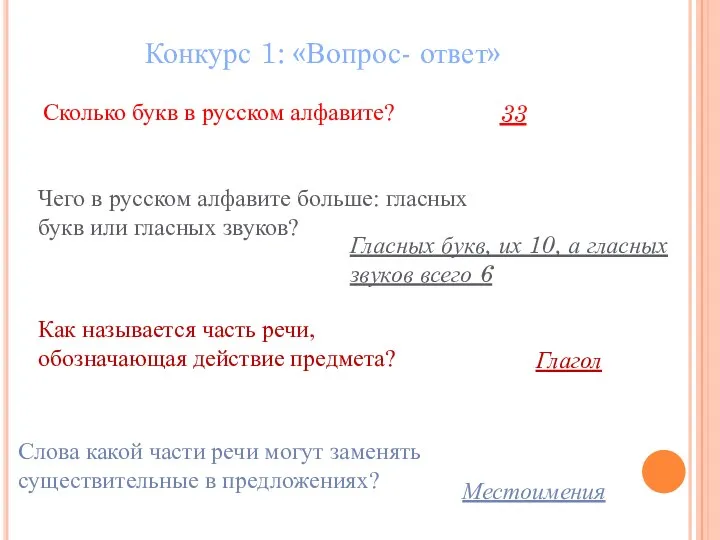 Конкурс 1: «Вопрос- ответ»

Сколько букв в русском алфавите?

33

Чего в русском алфавите больше: гласных букв или гласных звуков?

Гласных букв, их 10, а гласных звуков всего 6

Как называется часть речи, обозначающая действие предмета?

Глагол

Слова какой части речи могут заменять существительные в предложениях?

Местоимения